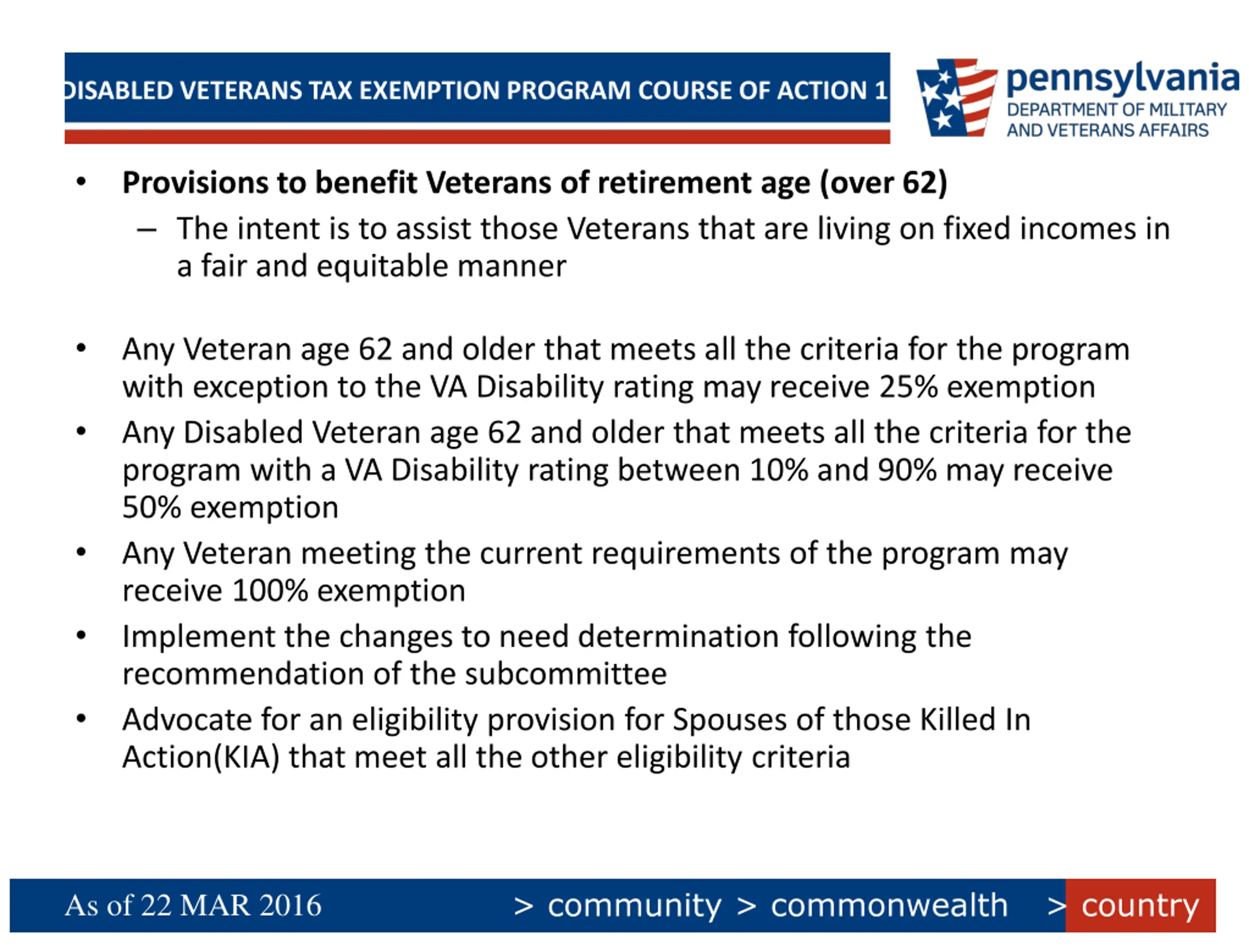 DISABLED VETERANS TAX EXEMPTION PROGRAM COURSE OF ACTION 1

pennsylvania
DEPARTMENT OF MILITARY AND VETERANS AFFAIRS

• Provisions to benefit Veterans of retirement age (over 62)
– The intent is to assist those Veterans that are living on fixed incomes in a fair and equitable manner

• Any Veteran age 62 and older that meets all the criteria for the program with exception to the VA Disability rating may receive 25% exemption
• Any Disabled Veteran age 62 and older that meets all the criteria for the program with a VA Disability rating between 10% and 90% may receive 50% exemption
• Any Veteran meeting the current requirements of the program may receive 100% exemption
• Implement the changes to need determination following the recommendation of the subcommittee
• Advocate for an eligibility provision for Spouses of those Killed In Action(KIA) that meet all the other eligibility criteria

As of 22 MAR 2016 > community > commonwealth > country